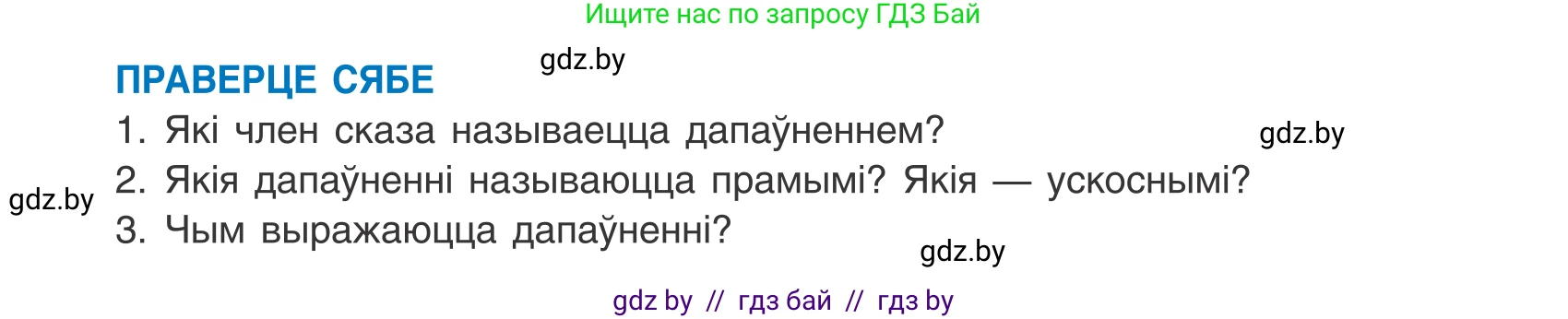 Ищите нас по запросу ГДЗ Бай

gdz.by

ПРАВЕРЦЕ СЯБЕ

1. Які член сказа называецца дапаўненнем?

gdz.by

2. Якія дапаўненні называюцца прамымі? Якія — ускоснымі?

gdz.by

3. Чым выражаюцца дапаўненні?

gdz.by

gdz by // гдз бай // гдз by